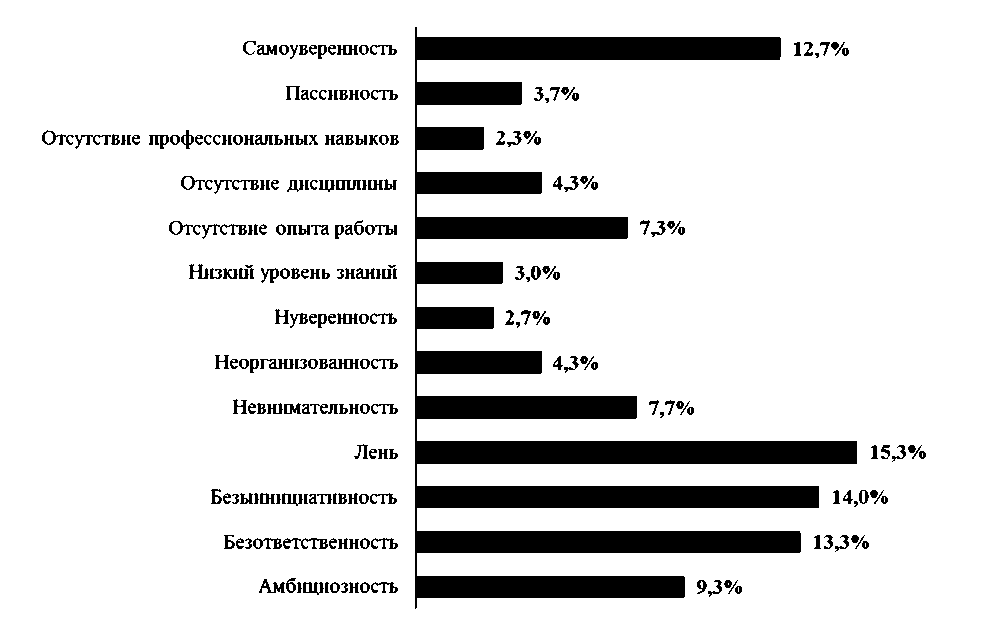 Самоуверенность 12,7%
Пассивность 3,7%
Отсутствие профессиональных навыков 2,3%
Отсутствие дисциплины 4,3%
Отсутствие опыта работы 7,3%
Низкий уровень знаний 3,0%
Нуверенность 2,7%
Неорганизованность 4,3%
Невнимательность 7,7%
Лень 15,3%
Безынициативность 14,0%
Безответственность 13,3%
Амбициозность 9,3%